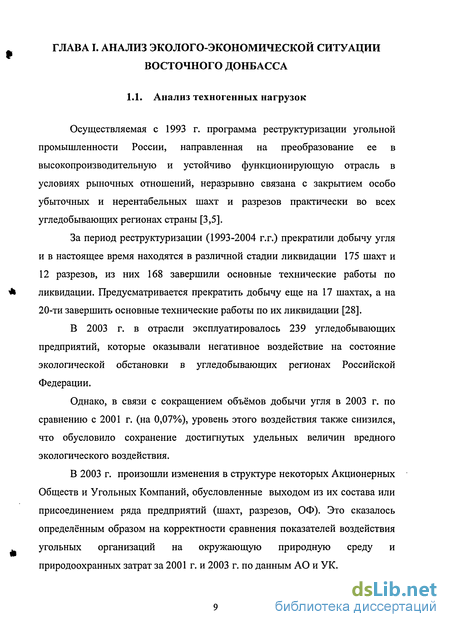 ГЛАВА I. АНАЛИЗ ЭКОЛОГО-ЭКОНОМИЧЕСКОЙ СИТУАЦИИ ВОСТОЧНОГО ДОНБАССА

1.1. Анализ техногенных нагрузок

Осуществляемая с 1993 г. программа реструктуризации угольной промышленности России, направленная на преобразование ее в высокопроизводительную и устойчиво функционирующую отрасль в условиях рыночных отношений, неразрывно связана с закрытием особо убыточных и нерентабельных шахт и разрезов практически во всех угледобывающих регионах страны [3,5].

За период реструктуризации (1993-2004 г.г.) прекратили добычу угля и в настоящее время находятся в различной стадии ликвидации 175 шахт и 12 разрезов, из них 168 завершили основные технические работы по ликвидации. Предусматривается прекратить добычу еще на 17 шахтах, а на 20-ти завершить основные технические работы по их ликвидации [28].

В 2003 г. в отрасли эксплуатировалось 239 угледобывающих предприятий, которые оказывали негативное воздействие на состояние экологической обстановки в угледобывающих регионах Российской Федерации.

Однако, в связи с сокращением объёмов добычи угля в 2003 г. по сравнению с 2001 г. (на 0,07%), уровень этого воздействия также снизился, что обусловило сохранение достигнутых удельных величин вредного экологического воздействия.

В 2003 г. произошли изменения в структуре некоторых Акционерных Обществ и Угольных Компаний, обусловленные выходом из их состава или присоединением ряда предприятий (шахт, разрезов, ОФ). Это сказалось определённым образом на корректности сравнения показателей воздействия угольных организаций на окружающую природную среду и природоохранных затрат за 2001 г. и 2003 г. по данным АО и УК.

9

dsLib.net
библиотека диссертаций